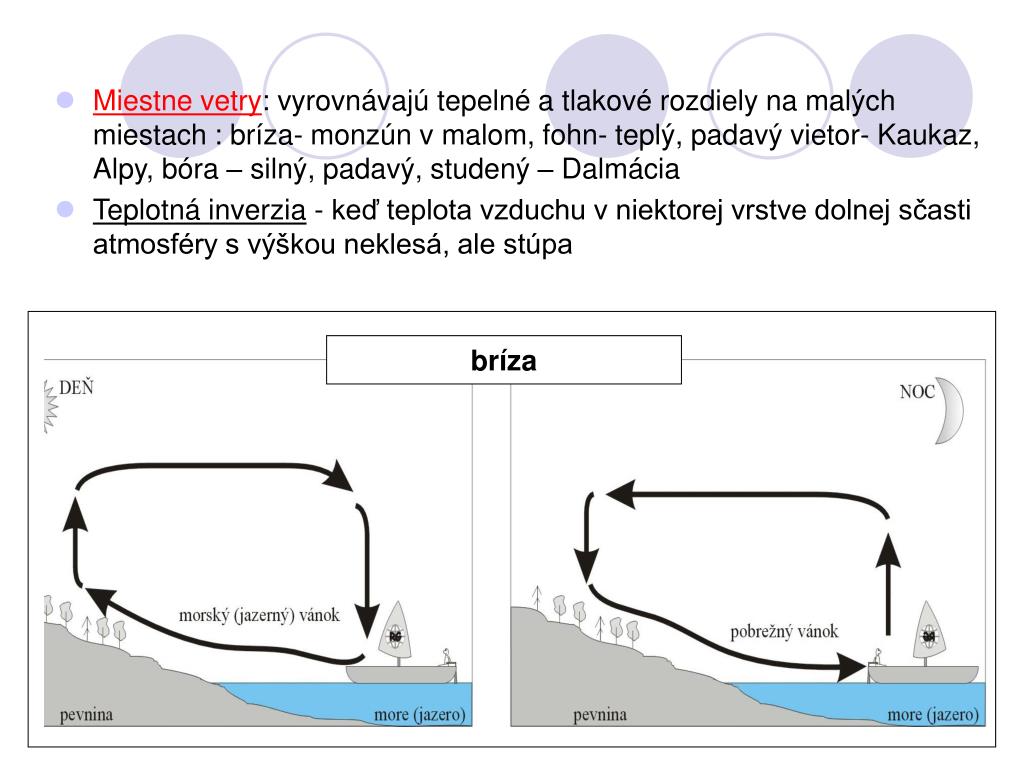 Miestne vetry: vyrovnávajú tepelné a tlakové rozdiely na malých miestach : bríza- monzún v malom, fohn- teplý, padavý vietor- Kaukaz, Alpy, bóra – silný, padavý, studený – Dalmácia

Teplotná inverzia - keď teplota vzduchu v niektorej vrstve dolnej sčasti atmosféry s výškou neklesá, ale stúpa

bríza

DEŇ

morský (jazerný) vánok

pevnina

more (jazero)

NOC

pobrežný vánok

pevnina

more (jazero)